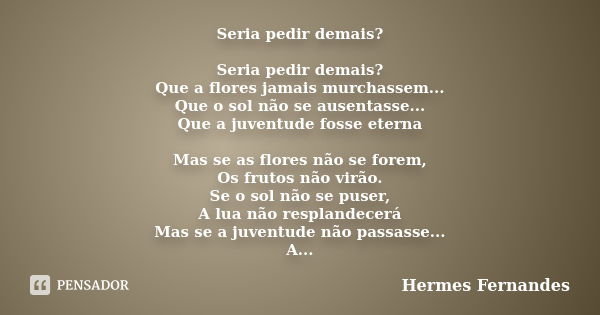 Seria pedir demais?

Seria pedir demais?
Que a flores jamais murchassem...
Que o sol não se ausentasse...
Que a juventude fosse eterna

Mas se as flores não se forem,
Os frutos não virão.
Se o sol não se puser,
A lua não resplandecerá
Mas se a juventude não passasse...
A...

PENSADOR

Hermes Fernandes